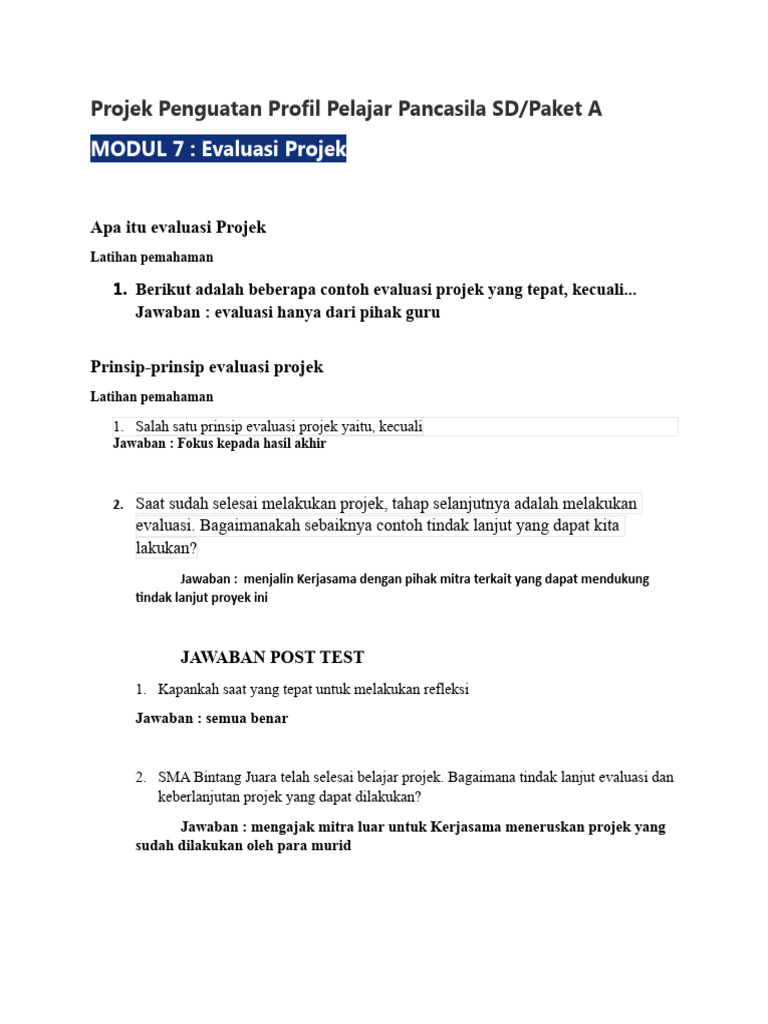 Projek Penguatan Profil Pelajar Pancasila SD/Paket A

MODUL 7 : Evaluasi Projek

Apa itu evaluasi Projek

Latihan pemahaman

1. Berikut adalah beberapa contoh evaluasi projek yang tepat, kecuali...
Jawaban : evaluasi hanya dari pihak guru

Prinsip-prinsip evaluasi projek

Latihan pemahaman

1. Salah satu prinsip evaluasi projek yaitu, kecuali
Jawaban : Fokus kepada hasil akhir

2. Saat sudah selesai melakukan projek, tahap selanjutnya adalah melakukan evaluasi. Bagaimanakah sebaiknya contoh tindak lanjut yang dapat kita lakukan?

Jawaban : menjalin Kerjasama dengan pihak mitra terkait yang dapat mendukung tindak lanjut proyek ini

JAWABAN POST TEST

1. Kapankah saat yang tepat untuk melakukan refleksi

Jawaban : semua benar

2. SMA Bintang Juara telah selesai belajar projek. Bagaimana tindak lanjut evaluasi dan keberlanjutan projek yang dapat dilakukan?

Jawaban : mengajak mitra luar untuk Kerjasama meneruskan projek yang sudah dilakukan oleh para murid